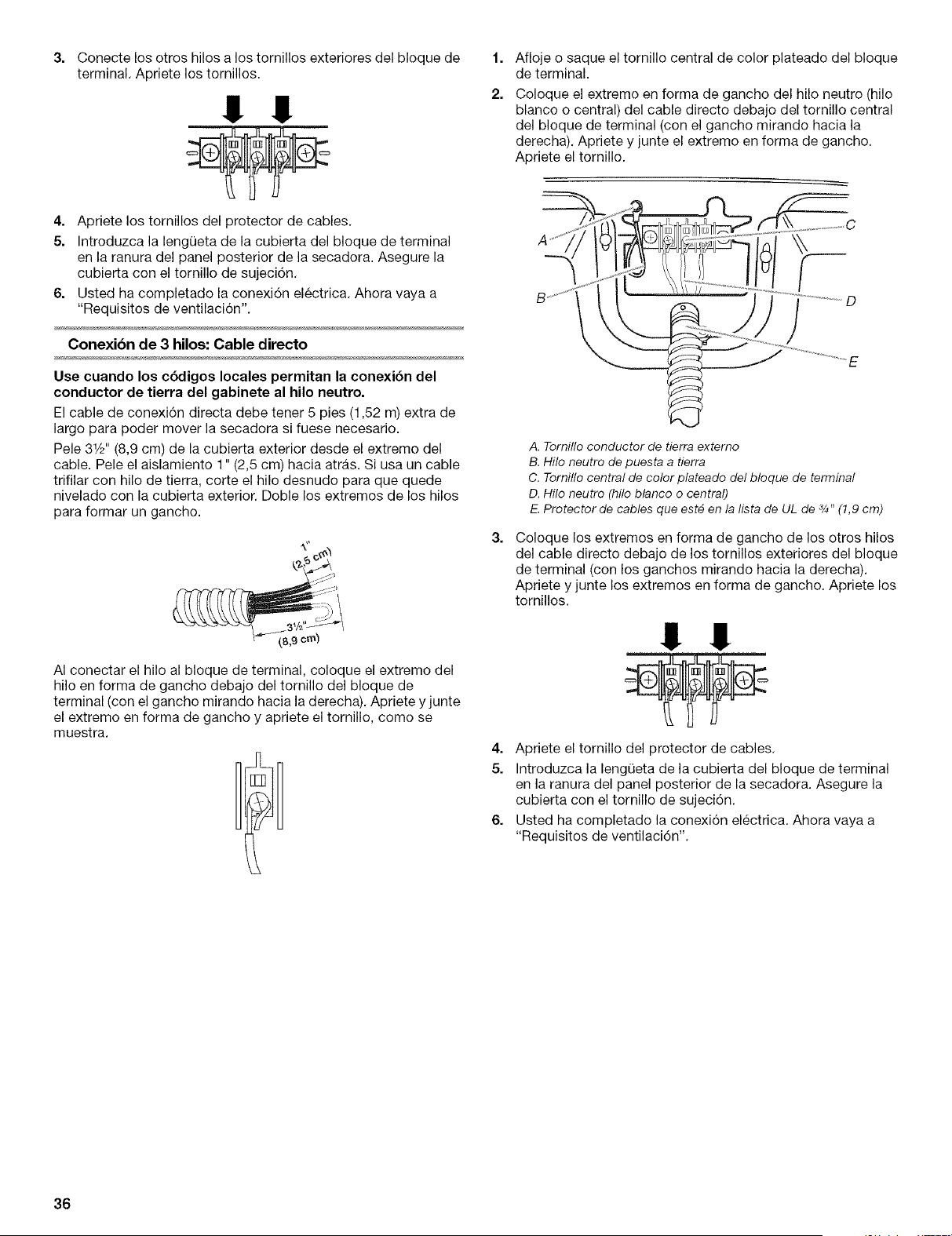 3. Conecte los otros hilos a los tornillos exteriores del bloque de terminal. Apriete los tornillos.

4. Apriete los tornillos del protector de cables.

5. Introduzca la lengüeta de la cubierta del bloque de terminal en la ranura del panel posterior de la secadora. Asegure la cubierta con el tornillo de sujeción.

6. Usted ha completado la conexión eléctrica. Ahora vaya a "Requisitos de ventilación".

Conexión de 3 hilos: Cable directo

Use cuando los códigos locales permitan la conexión del conductor de tierra del gabinete al hilo neutro.

El cable de conexión directa debe tener 5 pies (1,52 m) extra de largo para poder mover la secadora si fuese necesario.

Pele 3½" (8,9 cm) de la cubierta exterior desde el extremo del cable. Pele el aislamiento 1" (2,5 cm) hacia atrás. Si usa un cable trifilar con hilo de tierra, corte el hilo desnudo para que quede nivelado con la cubierta exterior. Doble los extremos de los hilos para formar un gancho.

1" (2,5 cm)

3½" (8,9 cm)

Al conectar el hilo al bloque de terminal, coloque el extremo del hilo en forma de gancho debajo del tornillo del bloque de terminal (con el gancho mirando hacia la derecha). Apriete y junte el extremo en forma de gancho y apriete el tornillo, como se muestra.

1. Afloje o saque el tornillo central de color plateado del bloque de terminal.

2. Coloque el extremo en forma de gancho del hilo neutro (hilo blanco o central) del cable directo debajo del tornillo central del bloque de terminal (con el gancho mirando hacia la derecha). Apriete y junte el extremo en forma de gancho. Apriete el tornillo.

A
B
C
D
E

A. Tornillo conductor de tierra externo
B. Hilo neutro de puesta a tierra
C. Tornillo central de color plateado del bloque de terminal
D. Hilo neutro (hilo blanco o central)
E. Protector de cables que esté en la lista de UL de ¾" (1,9 cm)

3. Coloque los extremos en forma de gancho de los otros hilos del cable directo debajo de los tornillos exteriores del bloque de terminal (con los ganchos mirando hacia la derecha). Apriete y junte los extremos en forma de gancho. Apriete los tornillos.

4. Apriete el tornillo del protector de cables.

5. Introduzca la lengüeta de la cubierta del bloque de terminal en la ranura del panel posterior de la secadora. Asegure la cubierta con el tornillo de sujeción.

6. Usted ha completado la conexión eléctrica. Ahora vaya a "Requisitos de ventilación".

36